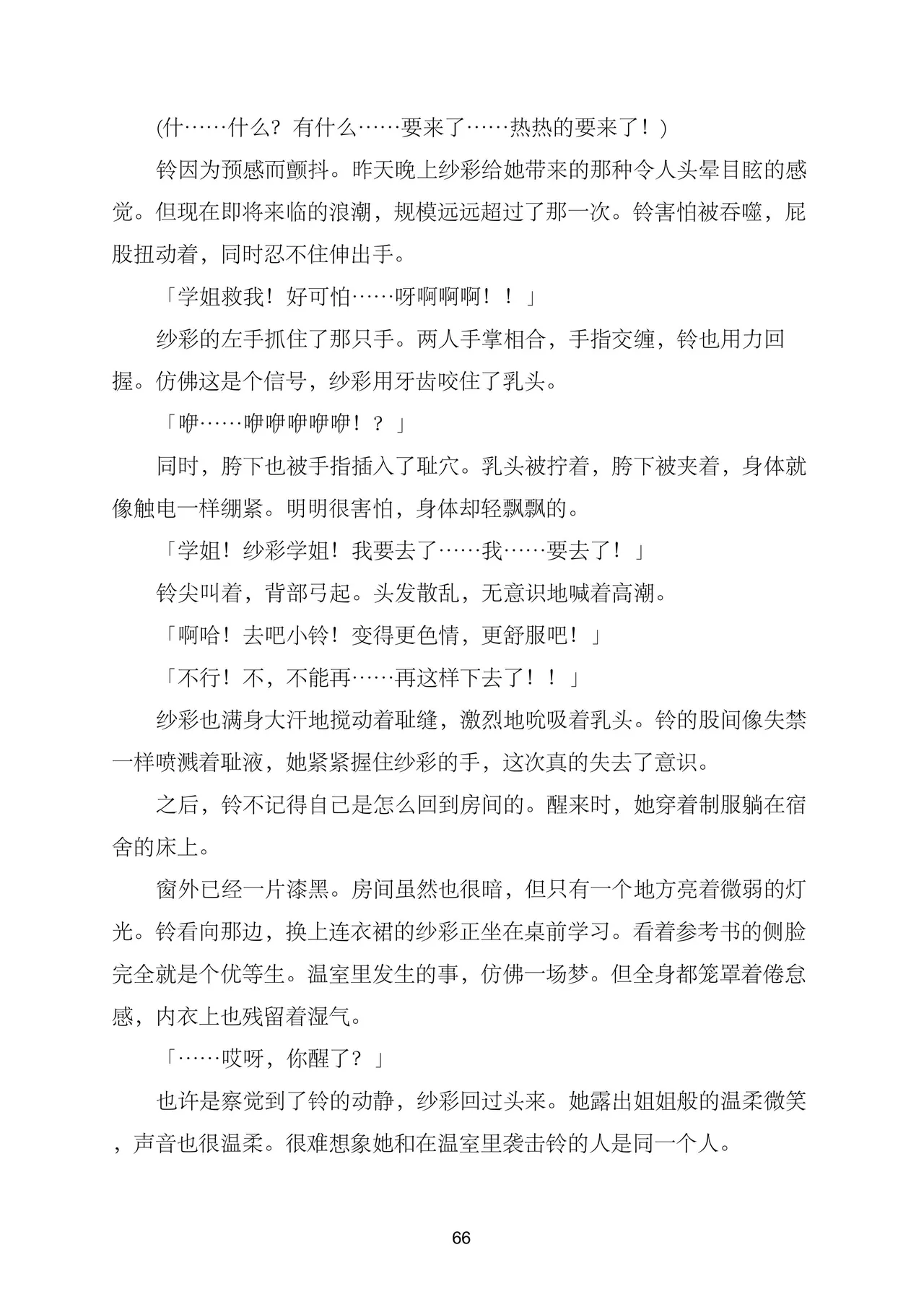 (什……什么？有什么……要来了……热热的要来了！)

铃因为预感而颤抖。昨天晚上纱彩给她带来的那种令人头晕目眩的感觉。但现在即将来临的浪潮，规模远远超过了那一次。铃害怕被吞噬，屁股扭动着，同时忍不住伸出手。

「学姐救我！好可怕……呀啊啊啊！！」

纱彩的左手抓住了那只手。两人手掌相合，手指交缠，铃也用力回握。仿佛这是个信号，纱彩用牙齿咬住了乳头。

「咿……咿咿咿咿咿！？」

同时，胯下也被手指插入了耻穴。乳头被拧着，胯下被夹着，身体就像触电一样绷紧。明明很害怕，身体却轻飘飘的。

「学姐！纱彩学姐！我要去了……我……要去了！」

铃尖叫着，背部弓起。头发散乱，无意识地喊着高潮。

「啊哈！去吧小铃！变得更色情，更舒服吧！」

「不行！不，不能再……再这样下去了！！」

纱彩也满身大汗地搅动着耻缝，激烈地吮吸着乳头。铃的股间像失禁一样喷溅着耻液，她紧紧握住纱彩的手，这次真的失去了意识。

之后，铃不记得自己是怎么回到房间的。醒来时，她穿着制服躺在宿舍的床上。

窗外已经一片漆黑。房间虽然也很暗，但只有一个地方亮着微弱的灯光。铃看向那边，换上连衣裙的纱彩正坐在桌前学习。看着参考书的侧脸完全就是个优等生。温室里发生的事，仿佛一场梦。但全身都笼罩着倦怠感，内衣上也残留着湿气。

「……哎呀，你醒了？」

也许是察觉到了铃的动静，纱彩回过头来。她露出姐姐般的温柔微笑，声音也很温柔。很难想象她和在温室里袭击铃的人是同一个人。

66